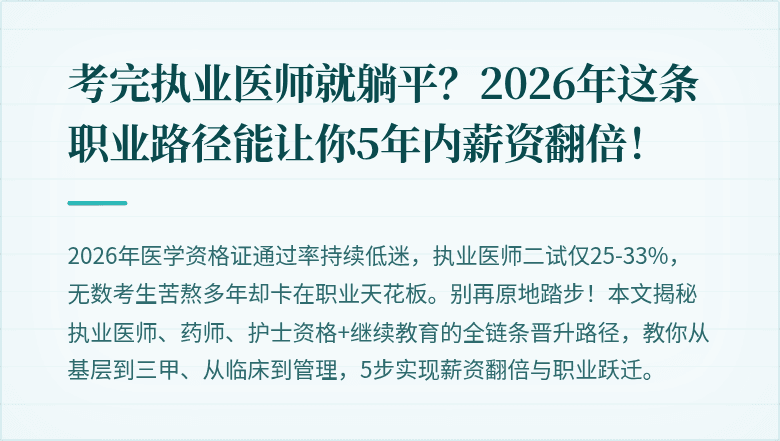 考完执业医师就躺平？2026年这条职业路径能让你5年内薪资翻倍！

2026年医学资格证通过率持续低迷，执业医师二试仅25-33%，无数考生苦熬多年却卡在职业天花板。别再原地踏步！本文揭秘执业医师、药师、护士资格+继续教育的全链条晋升路径，教你从基层到三甲、从临床到管理，5步实现薪资翻倍与职业跃迁。